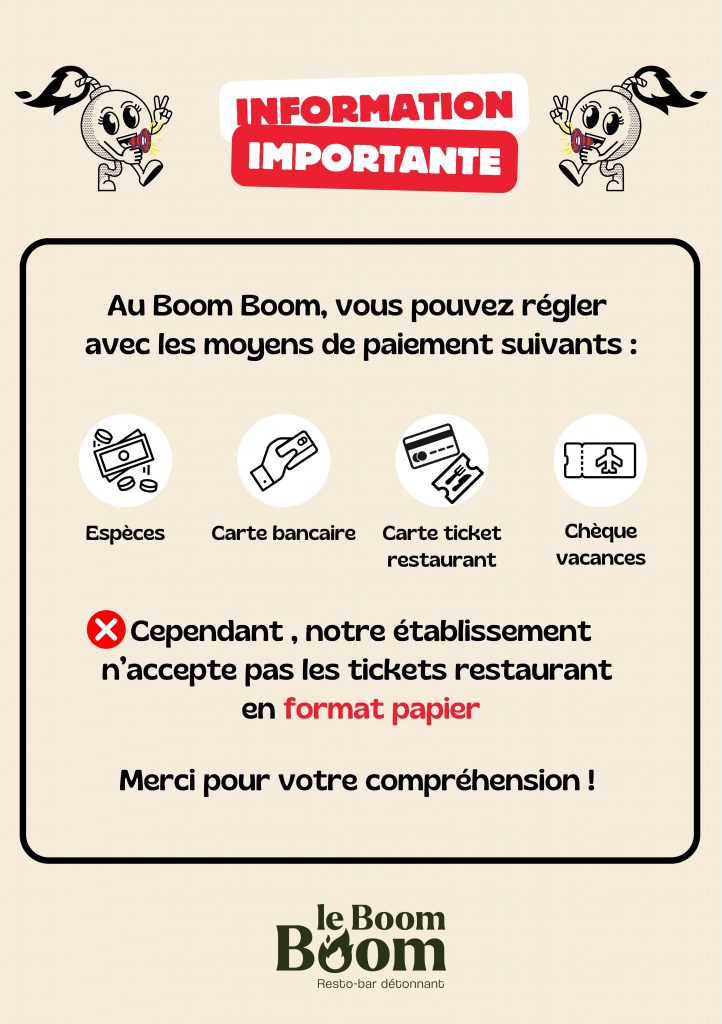 INFORMATION IMPORTANTE

Au Boom Boom, vous pouvez régler avec les moyens de paiement suivants :

Espèces

Carte bancaire

Carte ticket restaurant

Chèque vacances

Cependant , notre établissement n'accepte pas les tickets restaurant en format papier

Merci pour votre compréhension !

le Boom Boom

Resto-bar détonnant